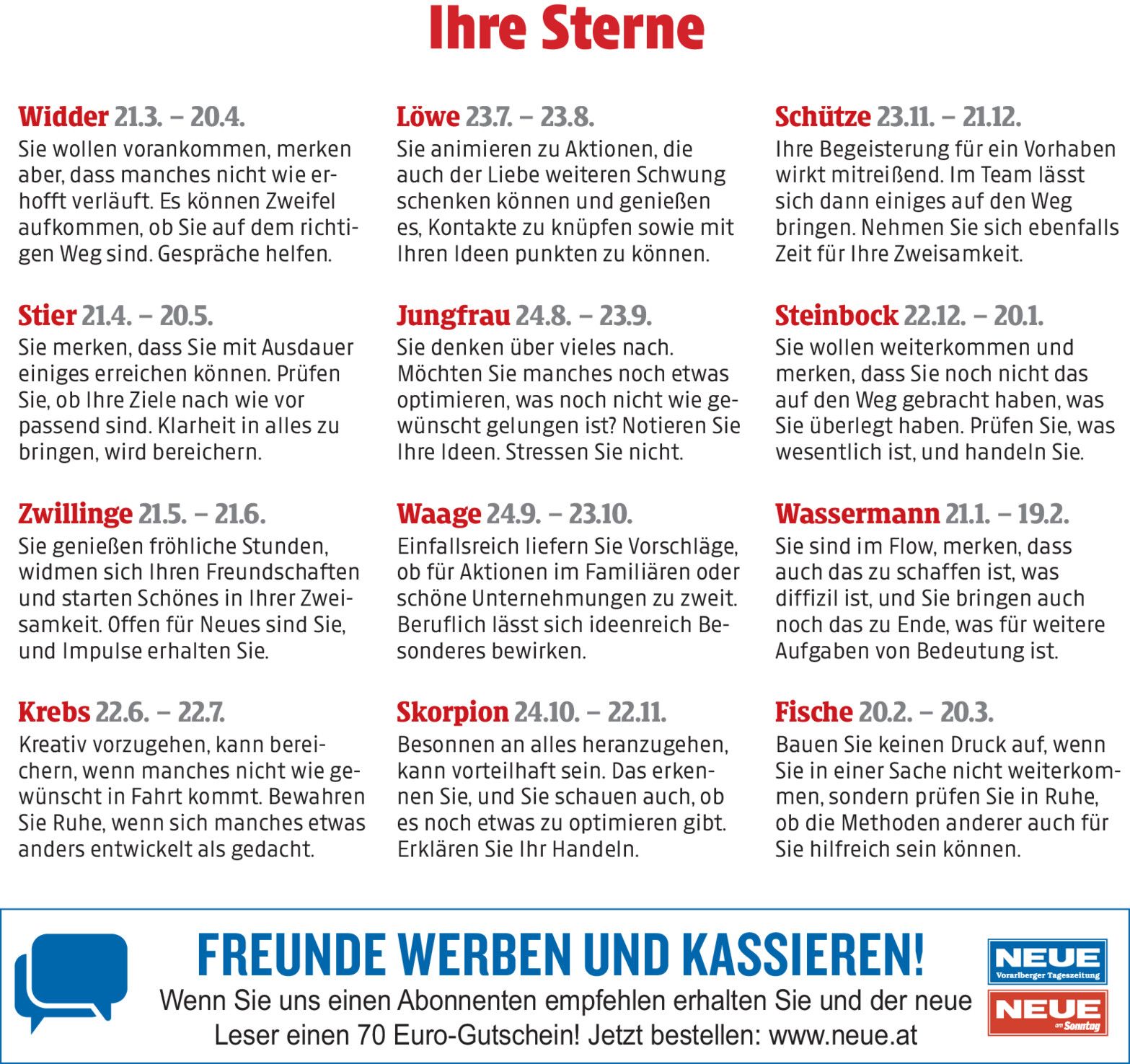 Ihre Sterne

Widder 21.3. – 20.4.
Sie wollen vorankommen, merken aber, dass manches nicht wie erhofft verläuft. Es können Zweifel aufkommen, ob Sie auf dem richtigen Weg sind. Gespräche helfen.

Stier 21.4. – 20.5.
Sie merken, dass Sie mit Ausdauer einiges erreichen können. Prüfen Sie, ob Ihre Ziele nach wie vor passend sind. Klarheit in alles zu bringen, wird bereichern.

Zwillinge 21.5. – 21.6.
Sie genießen fröhliche Stunden, widmen sich Ihren Freundschaften und starten Schönes in Ihrer Zweisamkeit. Offen für Neues sind Sie, und Impulse erhalten Sie.

Krebs 22.6. – 22.7.
Kreativ vorzugehen, kann bereichern, wenn manches nicht wie gewünscht in Fahrt kommt. Bewahren Sie Ruhe, wenn sich manches etwas anders entwickelt als gedacht.

Löwe 23.7. – 23.8.
Sie animieren zu Aktionen, die auch der Liebe weiteren Schwung schenken können und genießen es, Kontakte zu knüpfen sowie mit Ihren Ideen punkten zu können.

Jungfrau 24.8. – 23.9.
Sie denken über vieles nach. Möchten Sie manches noch etwas optimieren, was noch nicht wie gewünscht gelungen ist? Notieren Sie Ihre Ideen. Stressen Sie nicht.

Waage 24.9. – 23.10.
Einfallsreich liefern Sie Vorschläge, ob für Aktionen im Familiären oder schöne Unternehmungen zu zweit. Beruflich lässt sich ideenreich Besonderes bewirken.

Skorpion 24.10. – 22.11.
Besonnen an alles heranzugehen, kann vorteilhaft sein. Das erkennen Sie, und Sie schauen auch, ob es noch etwas zu optimieren gibt. Erklären Sie Ihr Handeln.

Schütze 23.11. – 21.12.
Ihre Begeisterung für ein Vorhaben wirkt mitreißend. Im Team lässt sich dann einiges auf den Weg bringen. Nehmen Sie sich ebenfalls Zeit für Ihre Zweisamkeit.

Steinbock 22.12. – 20.1.
Sie wollen weiterkommen und merken, dass Sie noch nicht das auf den Weg gebracht haben, was Sie überlegt haben. Prüfen Sie, was wesentlich ist, und handeln Sie.

Wassermann 21.1. – 19.2.
Sie sind im Flow, merken, dass auch das zu schaffen ist, was diffizil ist, und Sie bringen auch noch das zu Ende, was für weitere Aufgaben von Bedeutung ist.

Fische 20.2. – 20.3.
Bauen Sie keinen Druck auf, wenn Sie in einer Sache nicht weiterkommen, sondern prüfen Sie in Ruhe, ob die Methoden anderer auch für Sie hilfreich sein können.

FREUNDE WERBEN UND KASSIEREN!
Wenn Sie uns einen Abonnenten empfehlen erhalten Sie und der neue Leser einen 70 Euro-Gutschein! Jetzt bestellen: www.neue.at

NEUE
Vorarlberger Tageszeitung
NEUE
am Sonntag